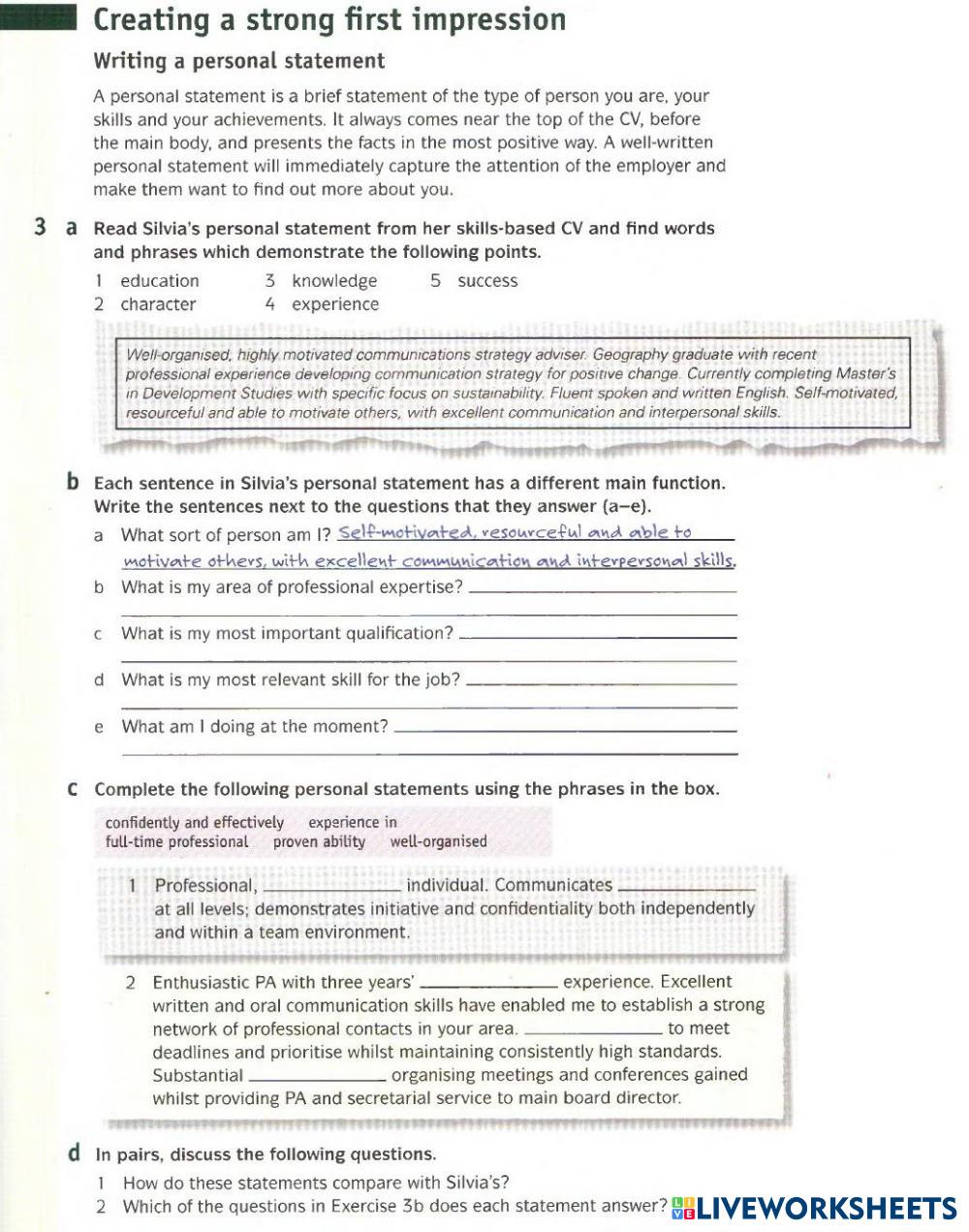 Creating a strong first impression

Writing a personal statement

A personal statement is a brief statement of the type of person you are, your skills and your achievements. It always comes near the top of the CV, before the main body, and presents the facts in the most positive way. A well-written personal statement will immediately capture the attention of the employer and make them want to find out more about you.

3 a Read Silvia's personal statement from her skills-based CV and find words and phrases which demonstrate the following points.

1 education
2 character
3 knowledge
4 experience
5 success

Well-organised, highly motivated communications strategy adviser. Geography graduate with recent professional experience developing communication strategy for positive change. Currently completing Master's in Development Studies with specific focus on sustainability. Fluent spoken and written English. Self-motivated, resourceful and able to motivate others, with excellent communication and interpersonal skills.

b Each sentence in Silvia's personal statement has a different main function. Write the sentences next to the questions that they answer (a–e).

a What sort of person am I? Self-motivated, resourceful and able to motivate others, with excellent communication and interpersonal skills.
b What is my area of professional expertise? ______
c What is my most important qualification? ______
d What is my most relevant skill for the job? ______
e What am I doing at the moment? ______

c Complete the following personal statements using the phrases in the box.

confidently and effectively experience in full-time professional proven ability well-organised

1 Professional, ______ individual. Communicates ______ at all levels; demonstrates initiative and confidentiality both independently and within a team environment.

2 Enthusiastic PA with three years' ______ experience. Excellent written and oral communication skills have enabled me to establish a strong network of professional contacts in your area. ______ to meet deadlines and prioritise whilst maintaining consistently high standards. Substantial ______ organising meetings and conferences gained whilst providing PA and secretarial service to main board director.

d In pairs, discuss the following questions.

1 How do these statements compare with Silvia's?
2 Which of the questions in Exercise 3b does each statement answer?

LIVEWORKSHEETS